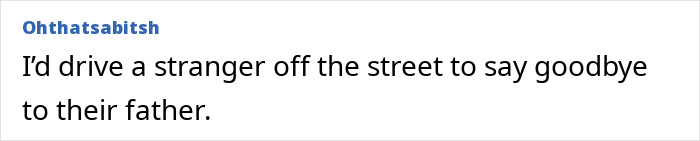 Ohthatsabitsh

I'd drive a stranger off the street to say goodbye to their father.